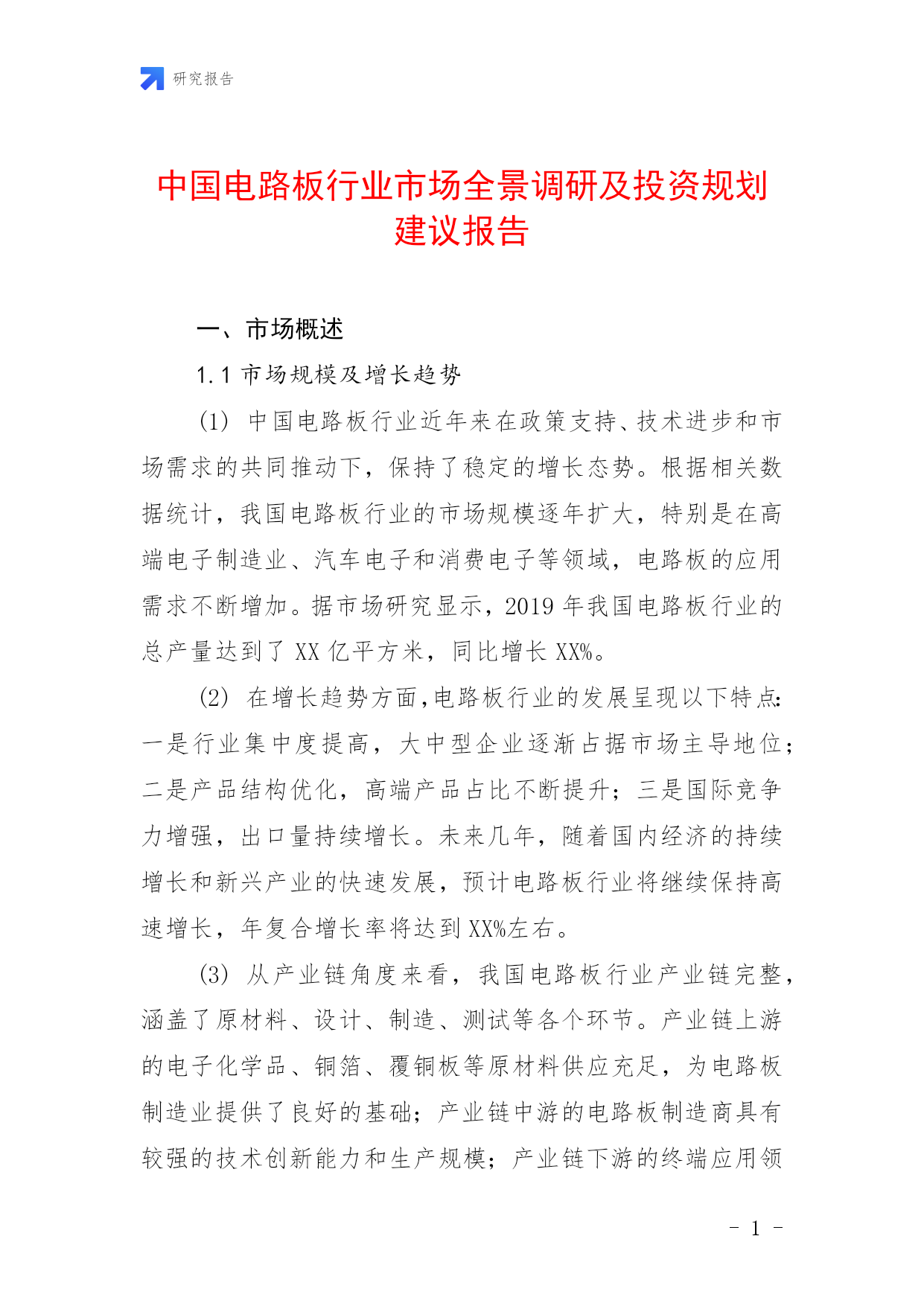 研究报告

中国电路板行业市场全景调研及投资规划建议报告

一、市场概述

1.1 市场规模及增长趋势

(1) 中国电路板行业近年来在政策支持、技术进步和市场需求的共同推动下，保持了稳定的增长态势。根据相关数据统计，我国电路板行业的市场规模逐年扩大，特别是在高端电子制造业、汽车电子和消费电子等领域，电路板的应用需求不断增加。据市场研究显示，2019 年我国电路板行业的总产量达到了 XX 亿平方米，同比增长 XX%。

(2) 在增长趋势方面，电路板行业的发展呈现以下特点：一是行业集中度提高，大中型企业逐渐占据市场主导地位；二是产品结构优化，高端产品占比不断提升；三是国际竞争力增强，出口量持续增长。未来几年，随着国内经济的持续增长和新兴产业的快速发展，预计电路板行业将继续保持高速增长，年复合增长率将达到 XX%左右。

(3) 从产业链角度来看，我国电路板行业产业链完整，涵盖了原材料、设计、制造、测试等各个环节。产业链上游的电子化学品、铜箔、覆铜板等原材料供应充足，为电路板制造业提供了良好的基础；产业链中游的电路板制造商具有较强的技术创新能力和生产规模；产业链下游的终端应用领

- 1 -